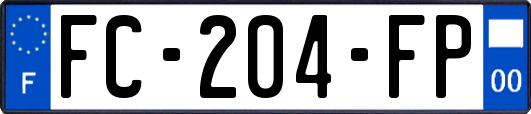 F

FC-204-FP

00